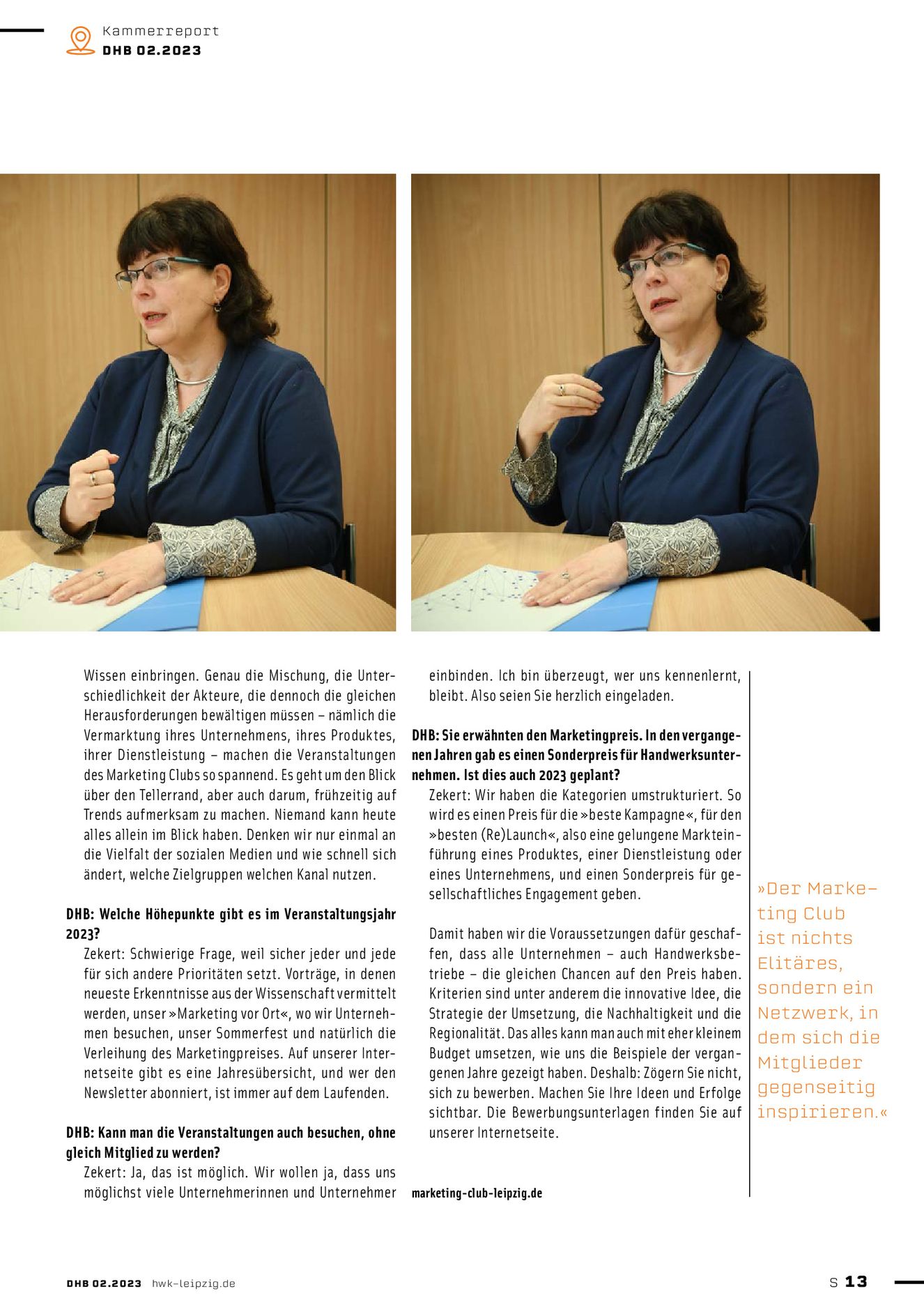 Kammerreport
DHB 02.2023

Wissen einbringen. Genau die Mischung, die Unterschiedlichkeit der Akteure, die dennoch die gleichen Herausforderungen bewältigen müssen – nämlich die Vermarktung ihres Unternehmens, ihres Produktes, ihrer Dienstleistung – machen die Veranstaltungen des Marketing Clubs so spannend. Es geht um den Blick über den Tellerrand, aber auch darum, frühzeitig auf Trends aufmerksam zu machen. Niemand kann heute alles allein im Blick haben. Denken wir nur einmal an die Vielfalt der sozialen Medien und wie schnell sich ändert, welche Zielgruppen welchen Kanal nutzen.

DHB: Welche Höhepunkte gibt es im Veranstaltungsjahr 2023?
Zekert: Schwierige Frage, weil sicher jeder und jede für sich andere Prioritäten setzt. Vorträge, in denen neueste Erkenntnisse aus der Wissenschaft vermittelt werden, unser »Marketing vor Ort«, wo wir Unternehmen besuchen, unser Sommerfest und natürlich die Verleihung des Marketingpreises. Auf unserer Internetseite gibt es eine Jahresübersicht, und wer den Newsletter abonniert, ist immer auf dem Laufenden.

DHB: Kann man die Veranstaltungen auch besuchen, ohne gleich Mitglied zu werden?
Zekert: Ja, das ist möglich. Wir wollen ja, dass uns möglichst viele Unternehmerinnen und Unternehmer einbinden. Ich bin überzeugt, wer uns kennenlernt, bleibt. Also seien Sie herzlich eingeladen.

DHB: Sie erwähnten den Marketingpreis. In den vergangenen Jahren gab es einen Sonderpreis für Handwerksunternehmen. Ist dies auch 2023 geplant?
Zekert: Wir haben die Kategorien umstrukturiert. So wird es einen Preis für die »beste Kampagne«, für den »besten (Re)Launch«, also eine gelungene Markteinführung eines Produktes, einer Dienstleistung oder eines Unternehmens, und einen Sonderpreis für gesellschaftliches Engagement geben.

Damit haben wir die Voraussetzungen dafür geschaffen, dass alle Unternehmen – auch Handwerksbetriebe – die gleichen Chancen auf den Preis haben. Kriterien sind unter anderem die innovative Idee, die Strategie der Umsetzung, die Nachhaltigkeit und die Regionalität. Das alles kann man auch mit eher kleinem Budget umsetzen, wie uns die Beispiele der vergangenen Jahre gezeigt haben. Deshalb: Zögern Sie nicht, sich zu bewerben. Machen Sie Ihre Ideen und Erfolge sichtbar. Die Bewerbungsunterlagen finden Sie auf unserer Internetseite.

marketing-club-leipzig.de

»Der Marketing Club ist nichts Elitäres, sondern ein Netzwerk, in dem sich die Mitglieder gegenseitig inspirieren.«

DHB 02.2023 hwk-leipzig.de
S 13